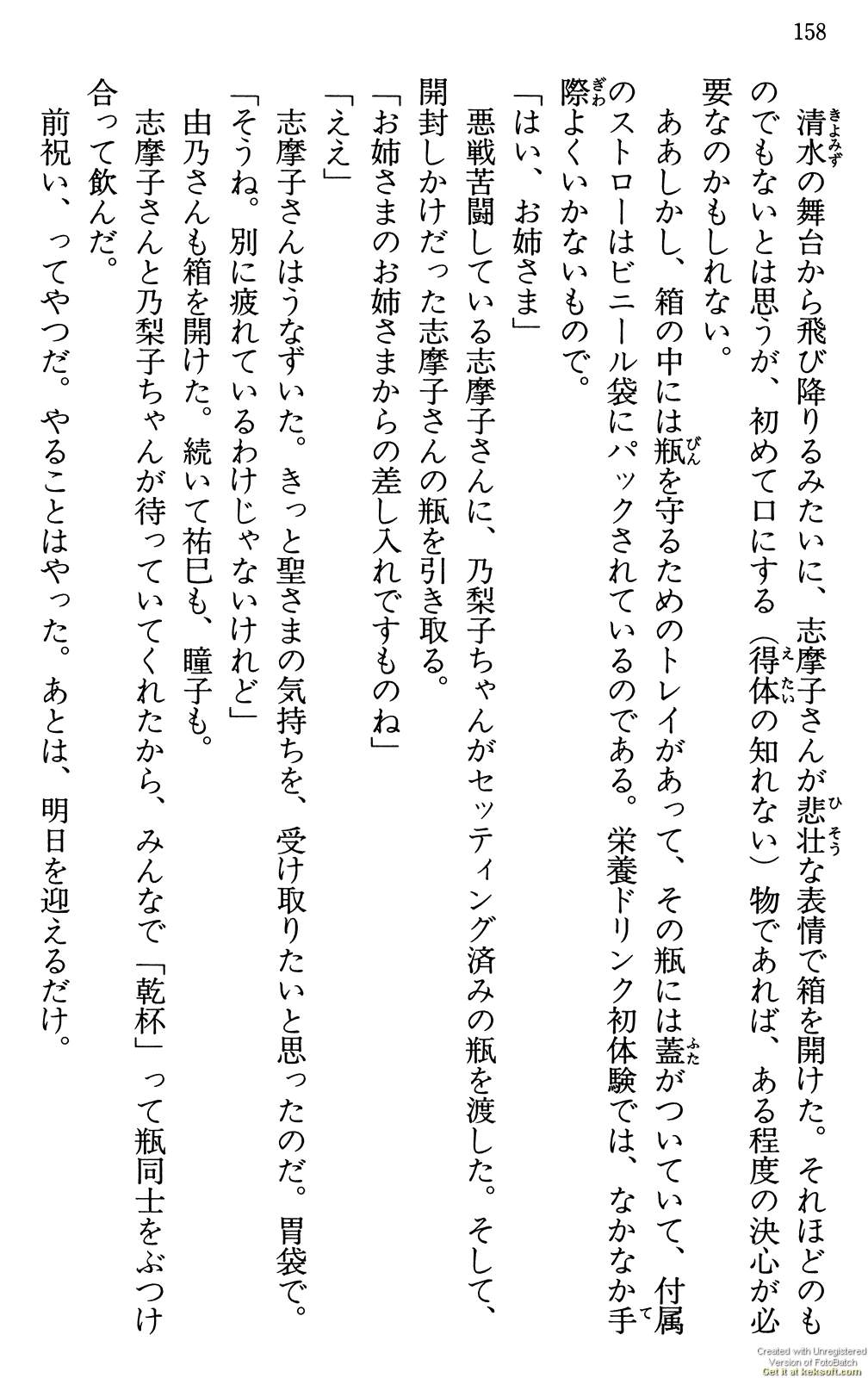 158

清水の舞台から飛び降りるみたいに、志摩子さんが悲壮な表情で箱を開けた。それほどのものでもないとは思うが、初めて口にする（得体の知れない）物であれば、ある程度の決心が必要なのかもしれない。

ああしかし、箱の中には瓶を守るためのトレイがあって、その瓶には蓋がついていて、付属のストローはビニール袋にパックされているのである。栄養ドリンク初体験では、なかなか手際よくいかないもので。

「はい、お姉さま」

悪戦苦闘している志摩子さんに、乃梨子ちゃんがセッティング済みの瓶を渡した。そして、開封しかけだった志摩子さんの瓶を引き取る。

「お姉さまのお姉さまからの差し入れですものね」

「ええ」

志摩子さんはうなずいた。きっと聖さまの気持ちを、受け取りたいと思ったのだ。胃袋で。

「そうね。別に疲れているわけじゃないけれど」

由乃さんも箱を開けた。続いて祐巳も、瞳子も。

志摩子さんと乃梨子ちゃんが待っていてくれたから、みんなで「乾杯」って瓶同士をぶつけ合って飲んだ。

前祝い、ってやつだ。やることはやった。あとは、明日を迎えるだけ。

Created with Unregistered Version of FotoBatch
Get it at keksoft.com